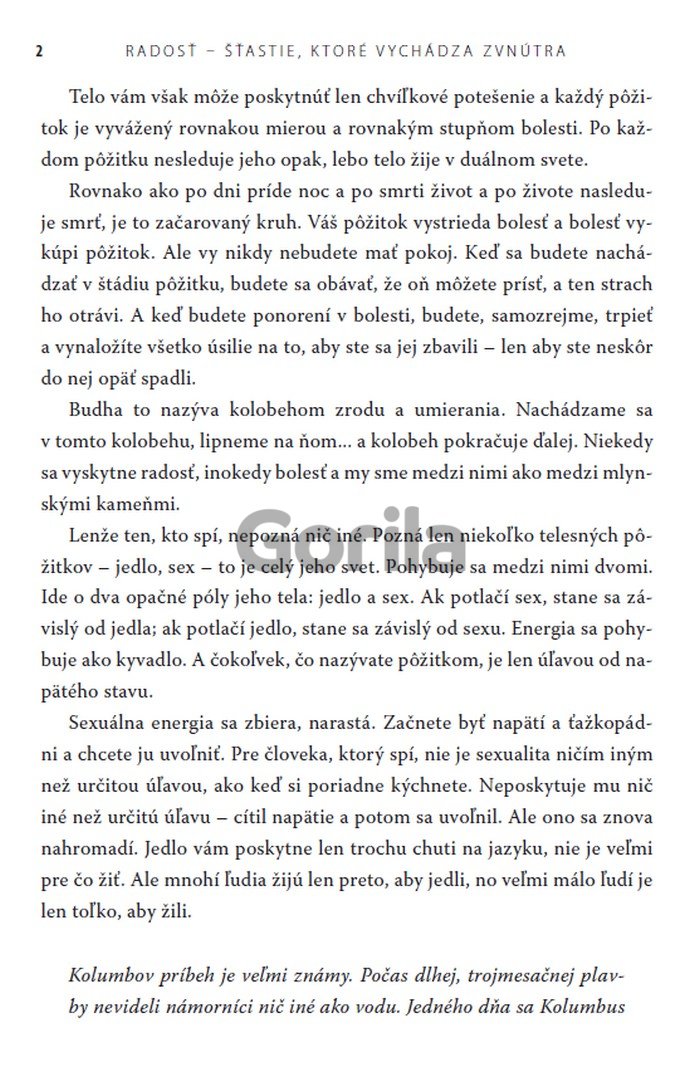 2 RADOSŤ – ŠŤASTIE, KTORÉ VYCHÁDZA ZVNÚTRA

Telo vám však môže poskytnúť len chvíľkové potešenie a každý pôžitok je vyvážený rovnakou mierou a rovnakým stupňom bolesti. Po každom pôžitku nesleduje jeho opak, lebo telo žije v duálnom svete.

Rovnako ako po dni príde noc a po smrti život a po živote nasleduje smrť, je to začarovaný kruh. Váš pôžitok vystrieda bolesť a bolesť vykúpi pôžitok. Ale vy nikdy nebudete mať pokoj. Keď sa budete nachádzať v štádiu pôžitku, budete sa obávať, že oň môžete prísť, a ten strach ho otrávi. A keď budete ponorení v bolesti, budete, samozrejme, trpieť a vynaložíte všetko úsilie na to, aby ste sa jej zbavili – len aby ste neskôr do nej opäť spadli.

Budha to nazýva kolobehom zrodu a umierania. Nachádzame sa v tomto kolobehu, lipneme na ňom... a kolobeh pokračuje ďalej. Niekedy sa vyskytne radosť, inokedy bolesť a my sme medzi nimi ako medzi mlynskými kameňmi.

Lenže ten, kto spí, nepozná nič iné. Pozná len niekoľko telesných pôžitkov – jedlo, sex – to je celý jeho svet. Pohybuje sa medzi nimi dvomi. Ide o dva opačné póly jeho tela: jedlo a sex. Ak potlačí sex, stane sa závislý od jedla; ak potlačí jedlo, stane sa závislý od sexu. Energia sa pohybuje ako kyvadlo. A čokoľvek, čo nazývate pôžitkom, je len úľavou od napätého stavu.

Sexuálna energia sa zbiera, narastá. Začnete byť napätí a ťažkopádni a chcete ju uvoľniť. Pre človeka, ktorý spí, nie je sexualita ničím iným než určitou úľavou, ako keď si poriadne kýchnete. Neposkytuje mu nič iné než určitú úľavu – cítil napätie a potom sa uvoľnil. Ale ono sa znova nahromadí. Jedlo vám poskytne len trochu chuti na jazyku, nie je veľmi pre čo žiť. Ale mnohí ľudia žijú len preto, aby jedli, no veľmi málo ľudí je len toľko, aby žili.

Kolumbov príbeh je veľmi známy. Počas dlhej, trojmesačnej plavby nevideli námorníci nič iné ako vodu. Jedného dňa sa Kolumbus

Gorila